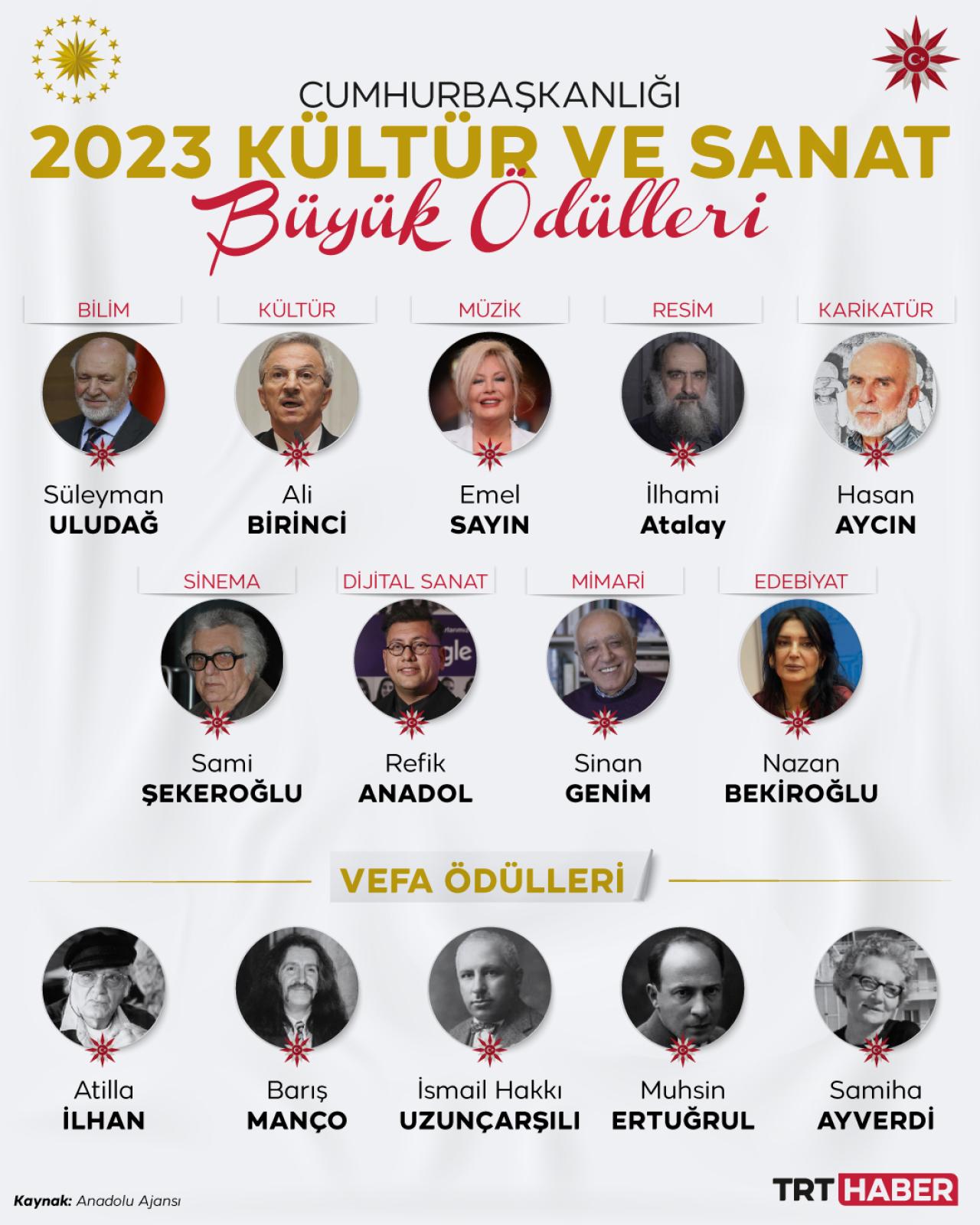 CUMHURBAŞKANLIĞI
2023 KÜLTÜR VE SANAT
Büyük Ödülleri

BİLİM
Süleyman
ULUDAĞ

KÜLTÜR
Ali
BİRİNCİ

MÜZİK
Emel
SAYIN

RESİM
İlhami
Atalay

KARİKATÜR
Hasan
AYCIN

SİNEMA
Sami
ŞEKEROĞLU

DİJİTAL SANAT
Refik
ANADOL

MİMARİ
Sinan
GENİM

EDEBİYAT
Nazan
BEKİROĞLU

VEFA ÖDÜLLERİ

Atilla
İLHAN

Barış
MANÇO

İsmail Hakkı
UZUNÇARŞILI

Muhsin
ERTUĞRUL

Samiha
AYVERDİ

Kaynak: Anadolu Ajansı

TRT HABER